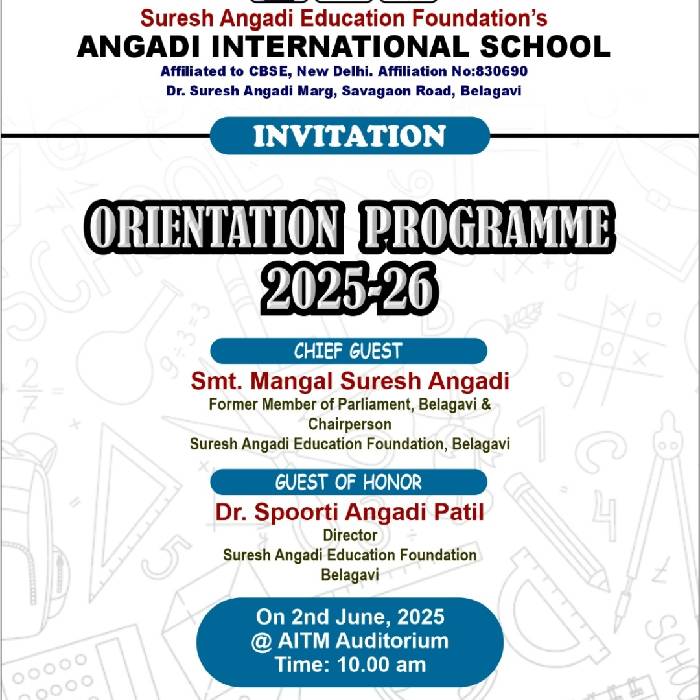 Suresh Angadi Education Foundation's
ANGADI INTERNATIONAL SCHOOL
Affiliated to CBSE, New Delhi. Affiliation No:830690
Dr. Suresh Angadi Marg, Savagaon Road, Belagavi

INVITATION

ORIENTATION PROGRAMME
2025-26

CHIEF GUEST
Smt. Mangal Suresh Angadi
Former Member of Parliament, Belagavi & Chairperson
Suresh Angadi Education Foundation, Belagavi

GUEST OF HONOR
Dr. Spoorti Angadi Patil
Director
Suresh Angadi Education Foundation
Belagavi

On 2nd June, 2025
@ AITM Auditorium
Time: 10.00 am